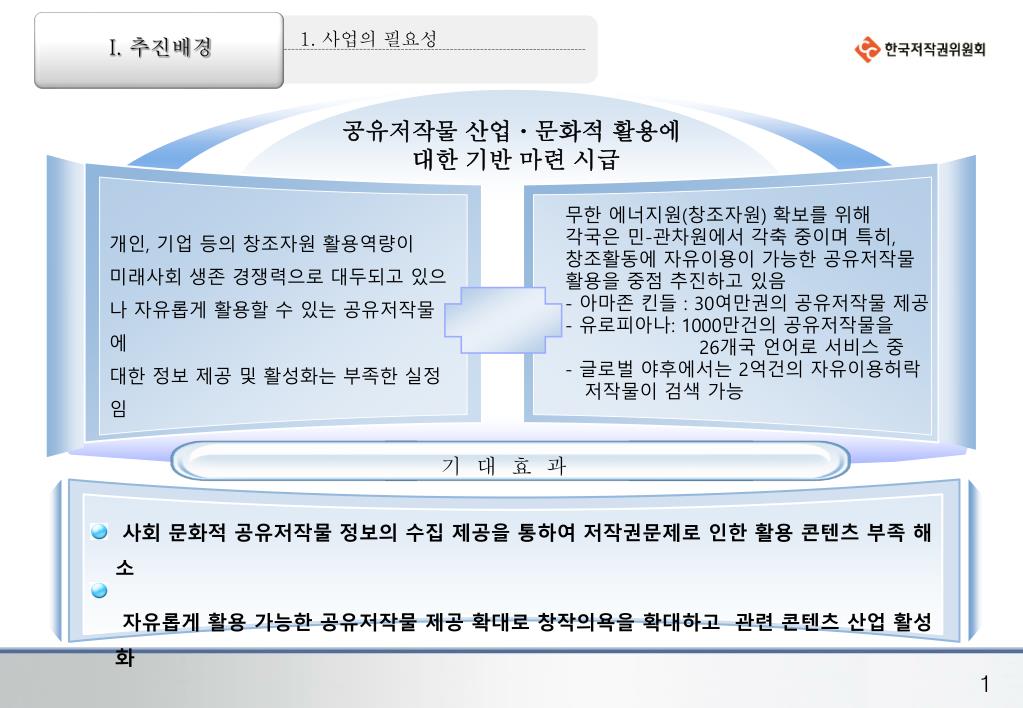 I. 추진배경

1. 사업의 필요성

한국저작권위원회

공유저작물 산업 · 문화적 활용에 대한 기반 마련 시급

개인, 기업 등의 창조자원 활용역량이 미래사회 생존 경쟁력으로 대두되고 있으나 자유롭게 활용할 수 있는 공유저작물에 대한 정보 제공 및 활성화는 부족한 실정임

무한 에너지원(창조자원) 확보를 위해 각국은 민-관차원에서 각축 중이며 특히, 창조활동에 자유이용이 가능한 공유저작물 활용을 중점 추진하고 있음
- 아마존 킨들 : 30여만권의 공유저작물 제공
- 유로피아나: 1000만건의 공유저작물을 26개국 언어로 서비스 중
- 글로벌 야후에서는 2억건의 자유이용허락 저작물이 검색 가능

기 대 효 과

사회 문화적 공유저작물 정보의 수집 제공을 통하여 저작권문제로 인한 활용 콘텐츠 부족 해소

자유롭게 활용 가능한 공유저작물 제공 확대로 창작의욕을 확대하고 관련 콘텐츠 산업 활성화

1